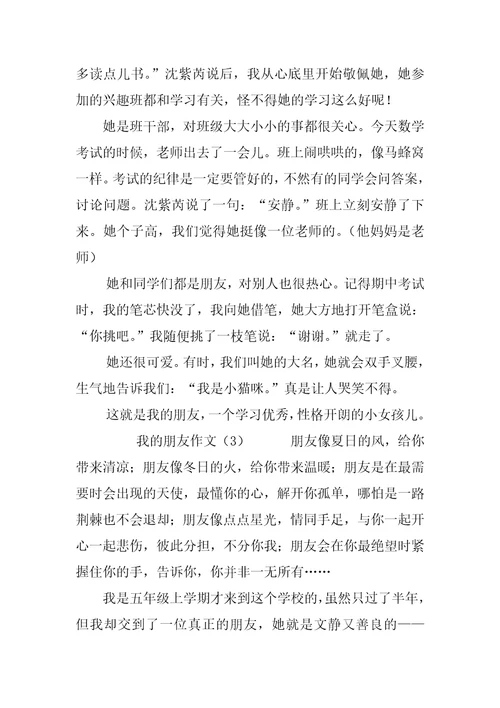 多读点儿书。”沈紫芮说后，我从心底里开始敬佩她，她参加的兴趣班都和学习有关，怪不得她的学习这么好呢！

她是班干部，对班级大大小小的事都很关心。今天数学考试的时候，老师出去了一会儿。班上闹哄哄的，像马蜂窝一样。考试的纪律是一定要管好的，不然有的同学会问答案，讨论问题。沈紫芮说了一句：“安静。”班上立刻安静了下来。她个子高，我们觉得她挺像一位老师的。（他妈妈是老师）

她和同学们都是朋友，对别人也很热心。记得期中考试时，我的笔芯快没了，我向她借笔，她大方地打开笔盒说：“你挑吧。”我随便挑了一枝笔说：“谢谢。”就走了。

她还很可爱。有时，我们叫她的大名，她就会双手叉腰，生气地告诉我们：“我是小猫咪。”真是让人哭笑不得。

这就是我的朋友，一个学习优秀，性格开朗的小女孩儿。

我的朋友作文（3） 朋友像夏日的风，给你带来清凉；朋友像冬日的火，给你带来温暖；朋友是在最需要时会出现的天使，最懂你的心，解开你孤单，哪怕是一路荆棘也不会退却；朋友像点点星光，情同手足，与你一起开心一起悲伤，彼此分担，不分你我；朋友会在你最绝望时紧握住你的手，告诉你，你并非一无所有……

我是五年级上学期才来到这个学校的，虽然只过了半年，但我却交到了一位真正的朋友，她就是文静又善良的——